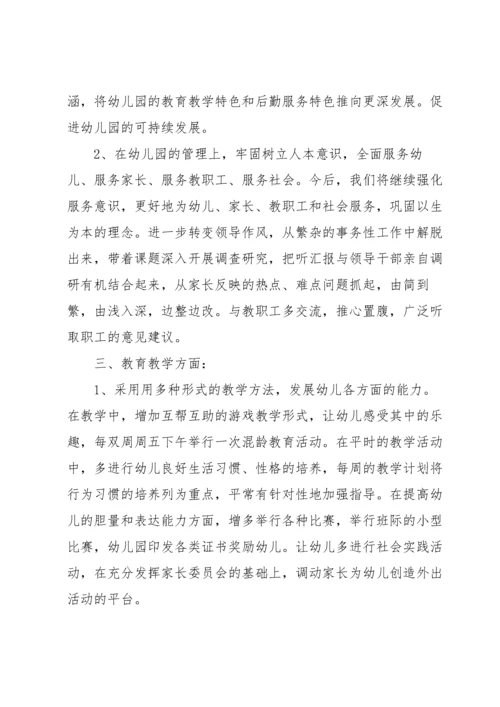 涵，将幼儿园的教育教学特色和后勤服务特色推向更深发展。促进幼儿园的可持续发展。

2、在幼儿园的管理上，牢固树立人本意识，全面服务幼儿、服务家长、服务教职工、服务社会。今后，我们将继续强化服务意识，更好地为幼儿、家长、教职工和社会服务，巩固以生为本的理念。进一步转变领导作风，从繁杂的事务性工作中解脱出来，带着课题深入开展调查研究，把听汇报与领导干部亲自调研有机结合起来，从家长反映的热点、难点问题抓起，由简到繁，由浅入深，边整边改。与教职工多交流，推心置腹，广泛听取职工的意见建议。

三、教育教学方面：

1、采用用多种形式的教学方法，发展幼儿各方面的能力。在教学中，增加互帮互助的游戏教学形式，让幼儿感受其中的乐趣，每双周周五下午举行一次混龄教育活动。在平时的教学活动中，多进行幼儿良好生活习惯、性格的培养，每周的教学计划将行为习惯的培养列为重点，平常有针对性地加强指导。在提高幼儿的胆量和表达能力方面，增多举行各种比赛，举行班际的小型比赛，幼儿园印发各类证书奖励幼儿。让幼儿多进行社会实践活动，在充分发挥家长委员会的基础上，调动家长为幼儿创造外出活动的平台。